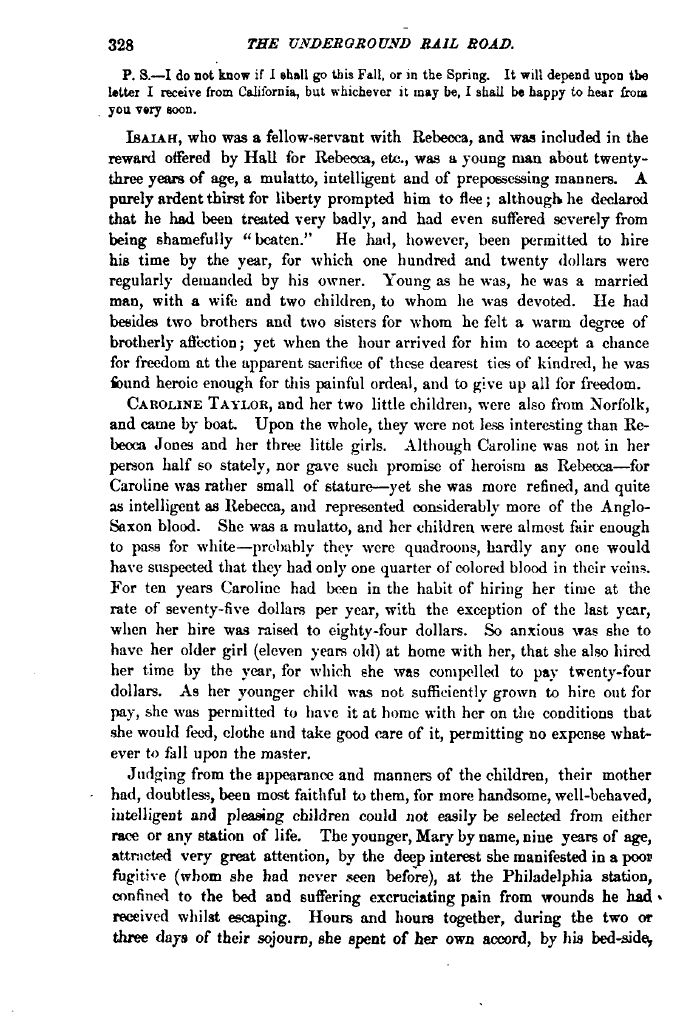 328 THE UNDERGROUND RAIL ROAD.

P. S.—I do not know if I shall go this Fall, or in the Spring. It will depend upon the letter I receive from California, but whichever it may be, I shall be happy to hear from you very soon.

ISAIAH, who was a fellow-servant with Rebecca, and was included in the reward offered by Hall for Rebecca, etc., was a young man about twenty-three years of age, a mulatto, intelligent and of prepossessing manners. A purely ardent thirst for liberty prompted him to flee; although he declared that he had been treated very badly, and had even suffered severely from being shamefully "beaten." He had, however, been permitted to hire his time by the year, for which one hundred and twenty dollars were regularly demanded by his owner. Young as he was, he was a married man, with a wife and two children, to whom he was devoted. He had besides two brothers and two sisters for whom he felt a warm degree of brotherly affection; yet when the hour arrived for him to accept a chance for freedom at the apparent sacrifice of these dearest ties of kindred, he was found heroic enough for this painful ordeal, and to give up all for freedom.

CAROLINE TAYLOR, and her two little children, were also from Norfolk, and came by boat. Upon the whole, they were not less interesting than Rebecca Jones and her three little girls. Although Caroline was not in her person half so stately, nor gave such promise of heroism as Rebecca—for Caroline was rather small of stature—yet she was more refined, and quite as intelligent as Rebecca, and represented considerably more of the Anglo-Saxon blood. She was a mulatto, and her children were almost fair enough to pass for white—probably they were quadroons, hardly any one would have suspected that they had only one quarter of colored blood in their veins. For ten years Caroline had been in the habit of hiring her time at the rate of seventy-five dollars per year, with the exception of the last year, when her hire was raised to eighty-four dollars. So anxious was she to have her older girl (eleven years old) at home with her, that she also hired her time by the year, for which she was compelled to pay twenty-four dollars. As her younger child was not sufficiently grown to hire out for pay, she was permitted to have it at home with her on the conditions that she would feed, clothe and take good care of it, permitting no expense whatever to fall upon the master.

Judging from the appearance and manners of the children, their mother had, doubtless, been most faithful to them, for more handsome, well-behaved, intelligent and pleasing children could not easily be selected from either race or any station of life. The younger, Mary by name, nine years of age, attracted very great attention, by the deep interest she manifested in a poor fugitive (whom she had never seen before), at the Philadelphia station, confined to the bed and suffering excruciating pain from wounds he had received whilst escaping. Hours and hours together, during the two or three days of their sojourn, she spent of her own accord, by his bed-side,